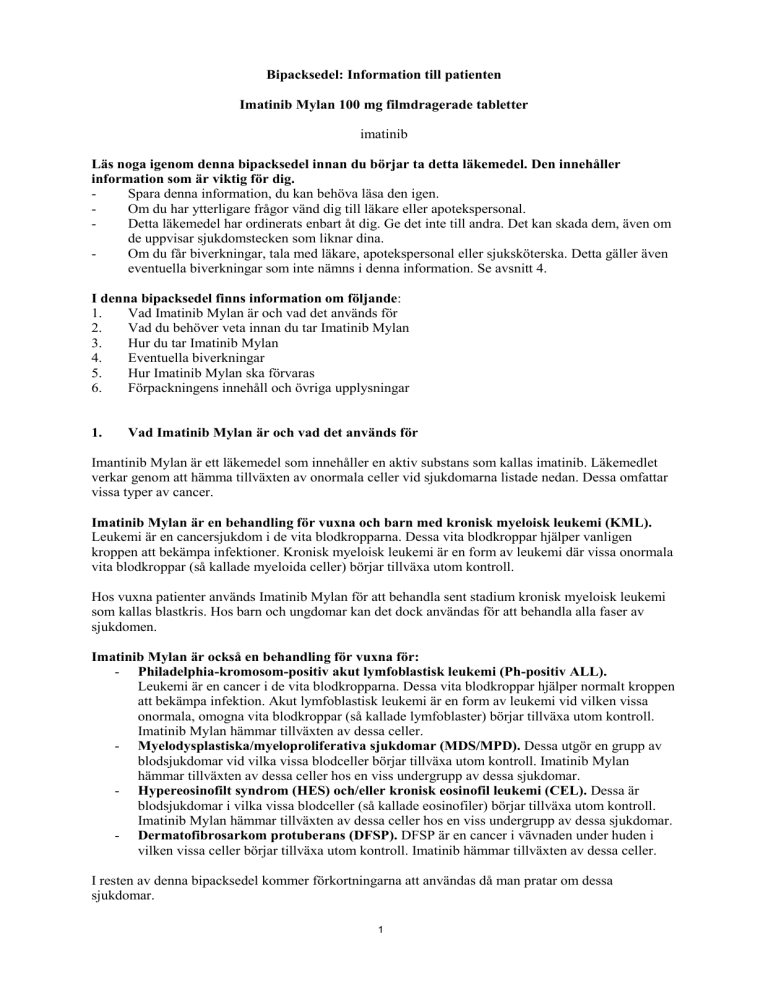 Bipacksedel: Information till patienten

Imatinib Mylan 100 mg filmdragerade tabletter

imatinib

Läs noga igenom denna bipacksedel innan du börjar ta detta läkemedel. Den innehåller information som är viktig för dig.
- Spara denna information, du kan behöva läsa den igen.
- Om du har ytterligare frågor vänd dig till läkare eller apotekspersonal.
- Detta läkemedel har ordinerats enbart åt dig. Ge det inte till andra. Det kan skada dem, även om de uppvisar sjukdomstecken som liknar dina.
- Om du får biverkningar, tala med läkare, apotekspersonal eller sjuksköterska. Detta gäller även eventuella biverkningar som inte nämns i denna information. Se avsnitt 4.

I denna bipacksedel finns information om följande:
1. Vad Imatinib Mylan är och vad det används för
2. Vad du behöver veta innan du tar Imatinib Mylan
3. Hur du tar Imatinib Mylan
4. Eventuella biverkningar
5. Hur Imatinib Mylan ska förvaras
6. Förpackningens innehåll och övriga upplysningar

1. Vad Imatinib Mylan är och vad det används för

Imantinib Mylan är ett läkemedel som innehåller en aktiv substans som kallas imatinib. Läkemedlet verkar genom att hämma tillväxten av onormala celler vid sjukdomarna listade nedan. Dessa omfattar vissa typer av cancer.

Imatinib Mylan är en behandling för vuxna och barn med kronisk myeloisk leukemi (KML).
Leukemi är en cancersjukdom i de vita blodkropparna. Dessa vita blodkroppar hjälper vanligen kroppen att bekämpa infektioner. Kronisk myeloisk leukemi är en form av leukemi där vissa onormala vita blodkroppar (så kallade myeloida celler) börjar tillväxa utom kontroll.

Hos vuxna patienter används Imatinib Mylan för att behandla sent stadium kronisk myeloisk leukemi som kallas blastkris. Hos barn och ungdomar kan det dock användas för att behandla alla faser av sjukdomen.

Imatinib Mylan är också en behandling för vuxna för:
- Philadelphia-kromosom-positiv akut lymfoblastisk leukemi (Ph-positiv ALL).
Leukemi är en cancer i de vita blodkropparna. Dessa vita blodkroppar hjälper normalt kroppen att bekämpa infektion. Akut lymfoblastisk leukemi är en form av leukemi vid vilken vissa onormala, omogna vita blodkroppar (så kallade lymfoblaster) börjar tillväxa utom kontroll. Imatinib Mylan hämmar tillväxten av dessa celler.
- Myelodysplastiska/myeloproliferativa sjukdomar (MDS/MPD). Dessa utgör en grupp av blodsjukdomar vid vilka vissa blodceller börjar tillväxa utom kontroll. Imatinib Mylan hämmar tillväxten av dessa celler hos en viss undergrupp av dessa sjukdomar.
- Hypereosinofilt syndrom (HES) och/eller kronisk eosinofil leukemi (CEL). Dessa är blodsjukdomar i vilka vissa blodceller (så kallade eosinofiler) börjar tillväxa utom kontroll. Imatinib Mylan hämmar tillväxten av dessa celler hos en viss undergrupp av dessa sjukdomar.
- Dermatofibrosarkom protuberans (DFSP). DFSP är en cancer i vävnaden under huden i vilken vissa celler börjar tillväxa utom kontroll. Imatinib hämmar tillväxten av dessa celler.

I resten av denna bipacksedel kommer förkortningarna att användas då man pratar om dessa sjukdomar.

1